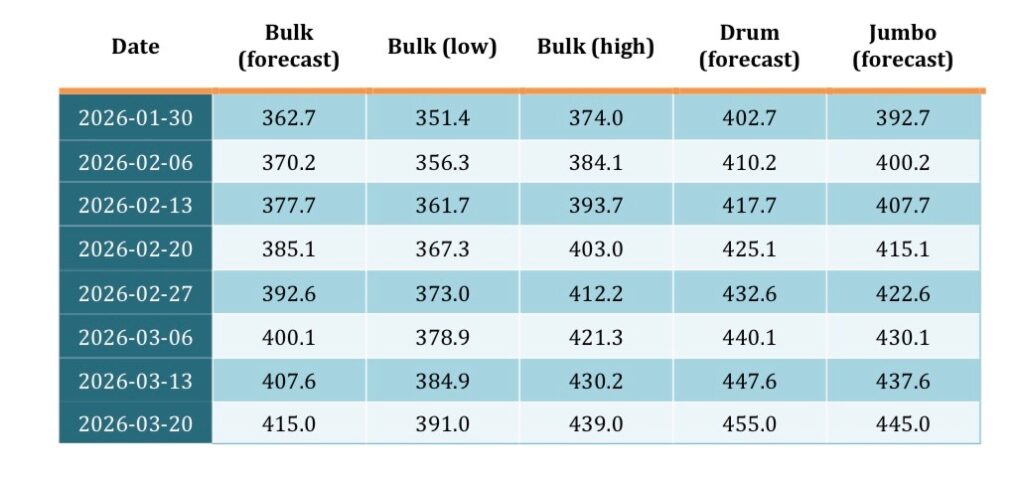 | Date | Bulk (forecast) | Bulk (low) | Bulk (high) | Drum (forecast) | Jumbo (forecast) |
|---|---|---|---|---|---|
| 2026-01-30 | 362.7 | 351.4 | 374.0 | 402.7 | 392.7 |
| 2026-02-06 | 370.2 | 356.3 | 384.1 | 410.2 | 400.2 |
| 2026-02-13 | 377.7 | 361.7 | 393.7 | 417.7 | 407.7 |
| 2026-02-20 | 385.1 | 367.3 | 403.0 | 425.1 | 415.1 |
| 2026-02-27 | 392.6 | 373.0 | 412.2 | 432.6 | 422.6 |
| 2026-03-06 | 400.1 | 378.9 | 421.3 | 440.1 | 430.1 |
| 2026-03-13 | 407.6 | 384.9 | 430.2 | 447.6 | 437.6 |
| 2026-03-20 | 415.0 | 391.0 | 439.0 | 455.0 | 445.0 |